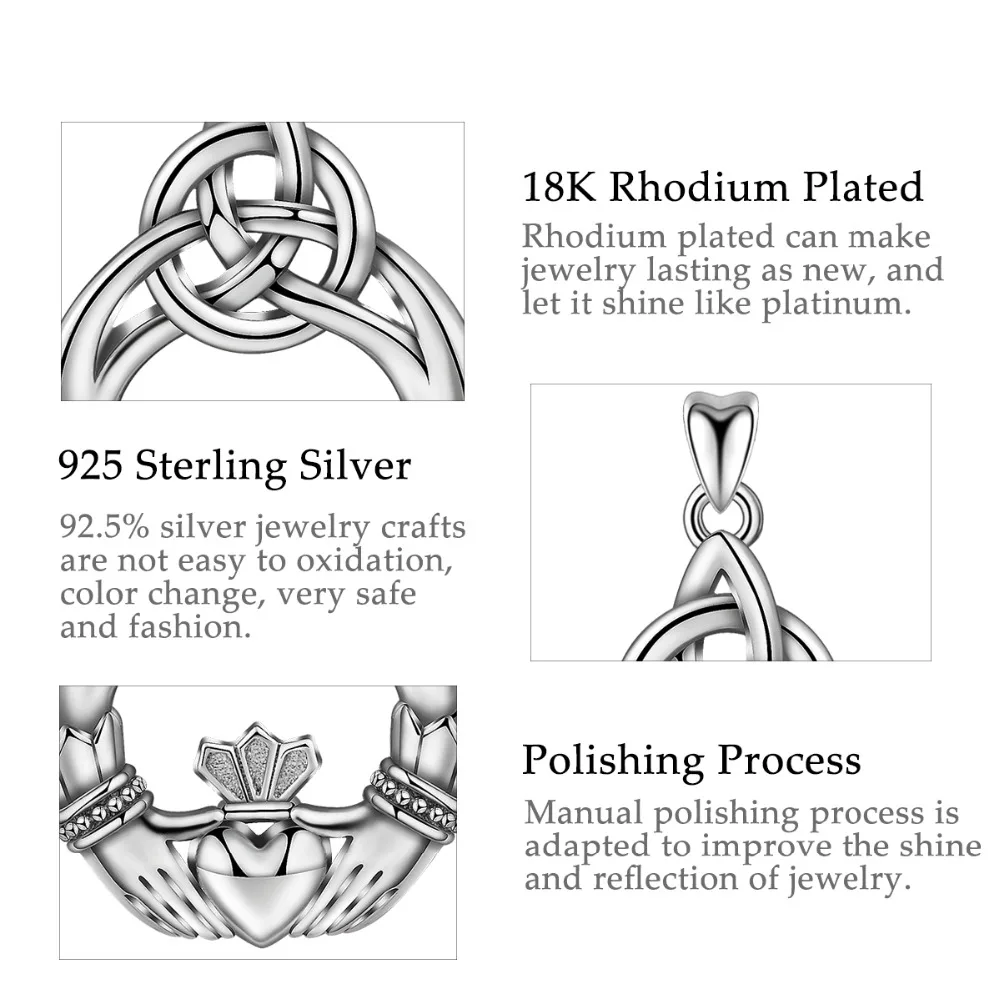 18K Rhodium Plated

Rhodium plated can make jewelry lasting as new, and let it shine like platinum.

925 Sterling Silver

92.5% silver jewelry crafts are not easy to oxidation, color change, very safe and fashion.

Polishing Process

Manual polishing process is adapted to improve the shine and reflection of jewelry.